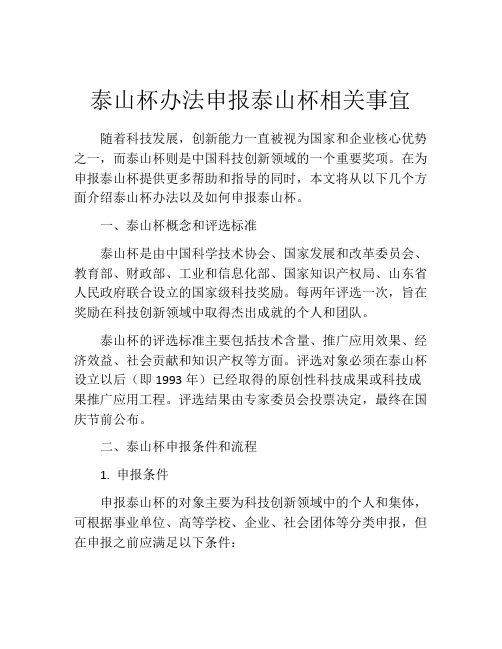 泰山杯办法申报泰山杯相关事宜

随着科技发展，创新能力一直被视为国家和企业核心优势之一，而泰山杯则是中国科技创新领域的一个重要奖项。在为申报泰山杯提供更多帮助和指导的同时，本文将从以下几个方面介绍泰山杯办法以及如何申报泰山杯。

一、泰山杯概念和评选标准

泰山杯是由中国科学技术协会、国家发展和改革委员会、教育部、财政部、工业和信息化部、国家知识产权局、山东省人民政府联合设立的国家级科技奖励。每两年评选一次，旨在奖励在科技创新领域中取得杰出成就的个人和团队。

泰山杯的评选标准主要包括技术含量、推广应用效果、经济效益、社会贡献和知识产权等方面。评选对象必须在泰山杯设立以后（即 1993 年）已经取得的原创性科技成果或科技成果推广应用工程。评选结果由专家委员会投票决定，最终在国庆节前公布。

二、泰山杯申报条件和流程

1. 申报条件

申报泰山杯的对象主要为科技创新领域中的个人和集体，可根据事业单位、高等学校、企业、社会团体等分类申报，但在申报之前应满足以下条件：